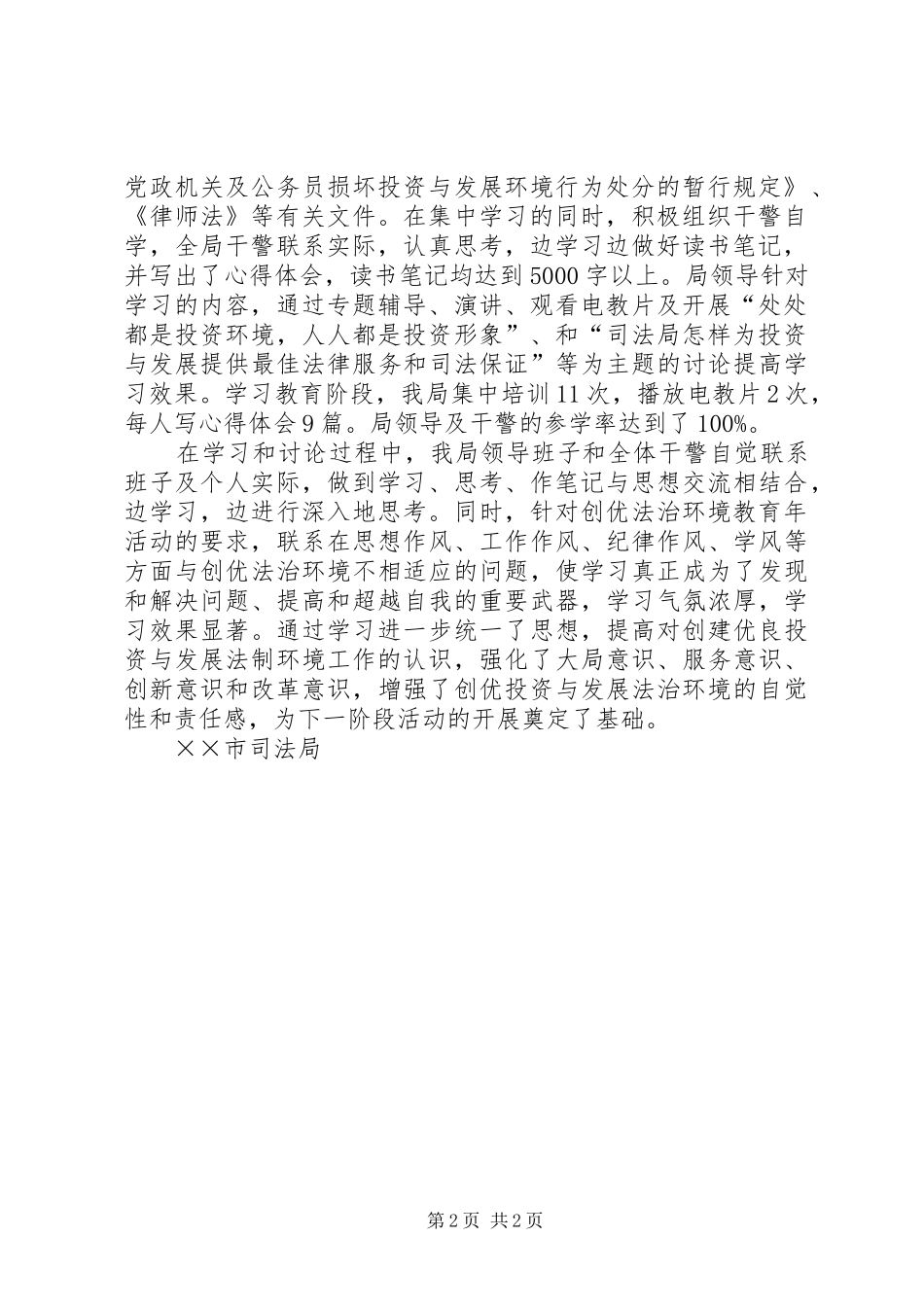 党政机关及公务员损坏投资与发展环境行为处分的暂行规定》、《律师法》等有关文件。在集中学习的同时，积极组织干警自学，全局干警联系实际，认真思考，边学习边做好读书笔记，并写出了心得体会，读书笔记均达到5000字以上。局领导针对学习的内容，通过专题辅导、演讲、观看电教片及开展“处处都是投资环境，人人都是投资形象”、和“司法局怎样为投资与发展提供最佳法律服务和司法保证”等为主题的讨论提高学习效果。学习教育阶段，我局集中培训11次，播放电教片2次，每人写心得体会9篇。局领导及干警的参学率达到了100%。

在学习和讨论过程中，我局领导班子和全体干警自觉联系班子及个人实际，做到学习、思考、作笔记与思想交流相结合，边学习，边进行深入地思考。同时，针对创优法治环境教育年活动的要求，联系在思想作风、工作作风、纪律作风、学风等方面与创优法治环境不相适应的问题，使学习真正成为了发现和解决问题、提高和超越自我的重要武器，学习气氛浓厚，学习效果显著。通过学习进一步统一了思想，提高对创建优良投资与发展法制环境工作的认识，强化了大局意识、服务意识、创新意识和改革意识，增强了创优投资与发展法治环境的自觉性和责任感，为下一阶段活动的开展奠定了基础。

××市司法局

第2页 共2页